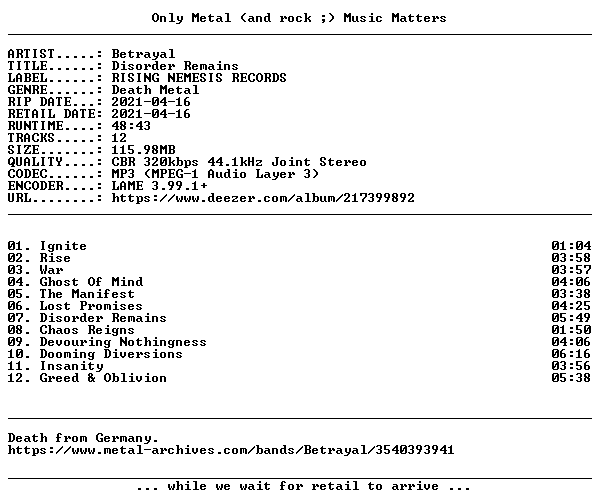 Only Metal (and rock ;) Music Matters

ARTIST.....: Betrayal
TITLE......: Disorder Remains
LABEL......: RISING NEMESIS RECORDS
GENRE......: Death Metal
RIP DATE...: 2021-04-16
RETAIL DATE: 2021-04-16
RUNTIME....: 48:43
TRACKS.....: 12
SIZE.......: 115.98MB
QUALITY....: CBR 320kbps 44.1kHz Joint Stereo
CODEC......: MP3 (MPEG-1 Audio Layer 3)
ENCODER....: LAME 3.99.1+
URL........: https://www.deezer.com/album/217399892

01. Ignite 01:04
02. Rise 03:58
03. War 03:57
04. Ghost Of Mind 04:06
05. The Manifest 03:38
06. Lost Promises 04:25
07. Disorder Remains 05:49
08. Chaos Reigns 01:50
09. Devouring Nothingness 04:06
10. Dooming Diversions 06:16
11. Insanity 03:56
12. Greed & Oblivion 05:38

Death from Germany.
https://www.metal-archives.com/bands/Betrayal/3540393941

... while we wait for retail to arrive ...